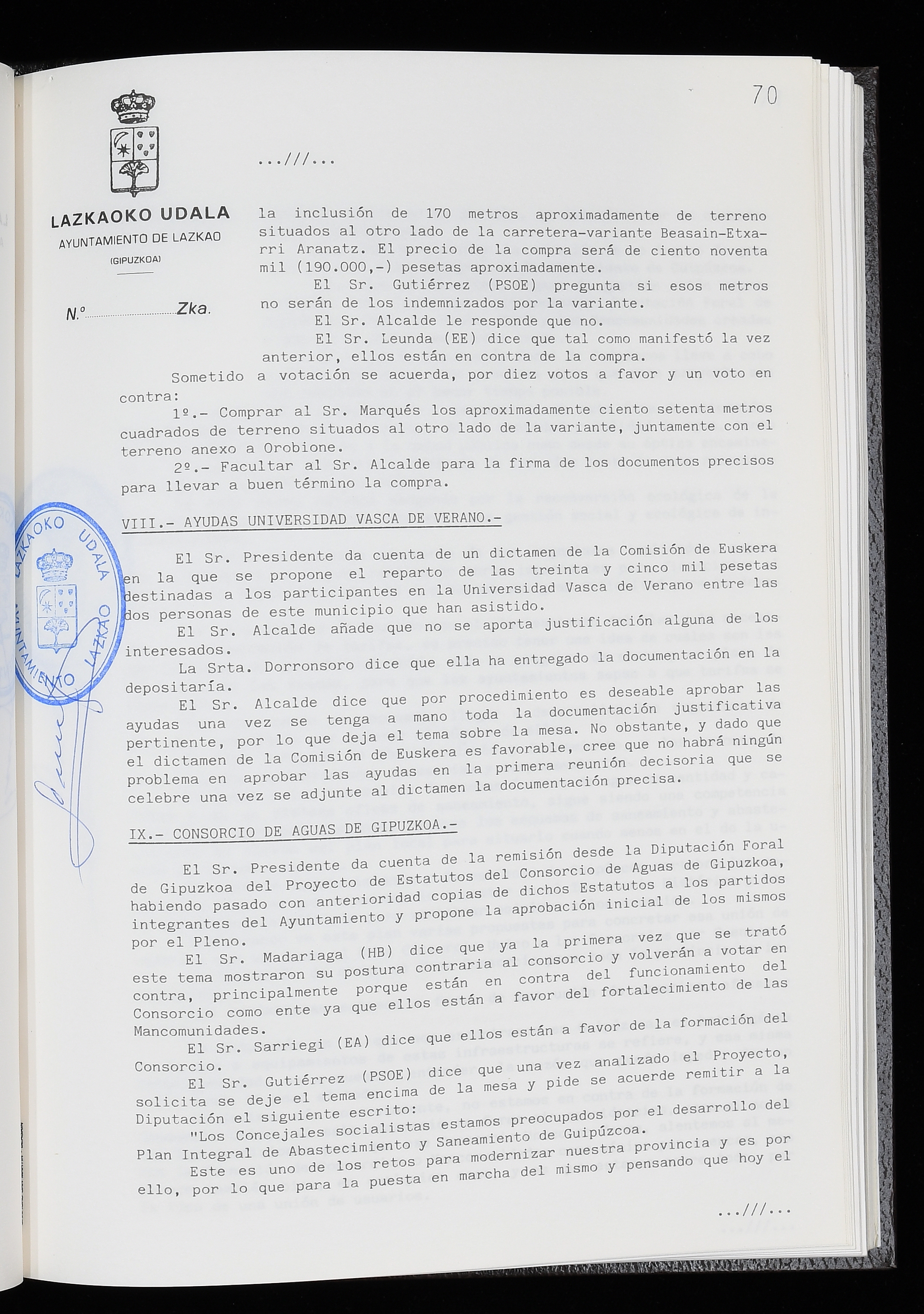 70

LAZKAOKO UDALA
AYUNTAMIENTO DE LAZKAO
(GIPUZKOA)

N.º ____ Zka.

...///...

la inclusión de 170 metros aproximadamente de terreno situados al otro lado de la carretera-variante Beasain-Etxarri Aranatz. El precio de la compra será de ciento noventa mil (190.000,-) pesetas aproximadamente.

El Sr. Gutiérrez (PSOE) pregunta si esos metros no serán de los indemnizados por la variante.

El Sr. Alcalde le responde que no.

El Sr. Leunda (EE) dice que tal como manifestó la vez anterior, ellos están en contra de la compra.

Sometido a votación se acuerda, por diez votos a favor y un voto en contra:

1º.- Comprar al Sr. Marqués los aproximadamente ciento setenta metros cuadrados de terreno situados al otro lado de la variante, juntamente con el terreno anexo a Orobione.

2º.- Facultar al Sr. Alcalde para la firma de los documentos precisos para llevar a buen término la compra.

VIII.- AYUDAS UNIVERSIDAD VASCA DE VERANO.-

El Sr. Presidente da cuenta de un dictamen de la Comisión de Euskera en la que se propone el reparto de las treinta y cinco mil pesetas destinadas a los participantes en la Universidad Vasca de Verano entre las dos personas de este municipio que han asistido.

El Sr. Alcalde añade que no se aporta justificación alguna de los interesados.

La Srta. Dorronsoro dice que ella ha entregado la documentación en la depositaría.

El Sr. Alcalde dice que por procedimiento es deseable aprobar las ayudas una vez se tenga a mano toda la documentación justificativa pertinente, por lo que deja el tema sobre la mesa. No obstante, y dado que el dictamen de la Comisión de Euskera es favorable, cree que no habrá ningún problema en aprobar las ayudas en la primera reunión decisoria que se celebre una vez se adjunte al dictamen la documentación precisa.

IX.- CONSORCIO DE AGUAS DE GIPUZKOA.-

El Sr. Presidente da cuenta de la remisión desde la Diputación Foral de Gipuzkoa del Proyecto de Estatutos del Consorcio de Aguas de Gipuzkoa, habiendo pasado con anterioridad copias de dichos Estatutos a los partidos integrantes del Ayuntamiento y propone la aprobación inicial de los mismos por el Pleno.

El Sr. Madariaga (HB) dice que ya la primera vez que se trató este tema mostraron su postura contraria al consorcio y volverán a votar en contra, principalmente porque están en contra del funcionamiento del Consorcio como ente ya que ellos están a favor del fortalecimiento de las Mancomunidades.

El Sr. Sarriegi (EA) dice que ellos están a favor de la formación del Consorcio.

El Sr. Gutiérrez (PSOE) dice que una vez analizado el Proyecto, solicita se deje el tema encima de la mesa y pide se acuerde remitir a la Diputación el siguiente escrito:

"Los Concejales socialistas estamos preocupados por el desarrollo del Plan Integral de Abastecimiento y Saneamiento de Guipúzcoa.

Este es uno de los retos para modernizar nuestra provincia y es por ello, por lo que para la puesta en marcha del mismo y pensando que hoy el

...///...

LAZKAOKO UDALA
AYUNTAMIENTO LAZKAO